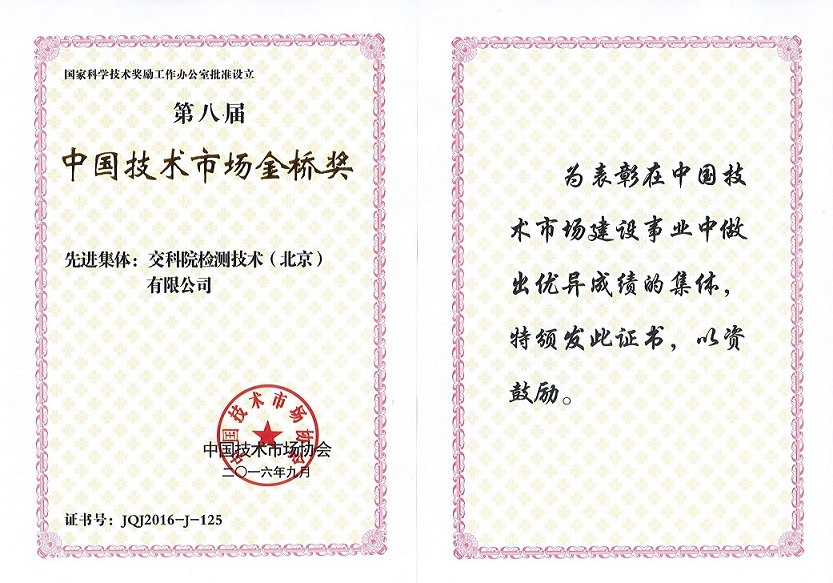 国家科学技术奖励工作办公室批准设立

第八届

中国技术市场金桥奖

先进集体：交科院检测技术（北京）有限公司

中国技术市场协会

中国技术市场协会
二〇一六年九月

证书号：JQJ2016-J-125

为表彰在中国技术市场建设事业中做出优异成绩的集体，特颁发此证书，以资鼓励。